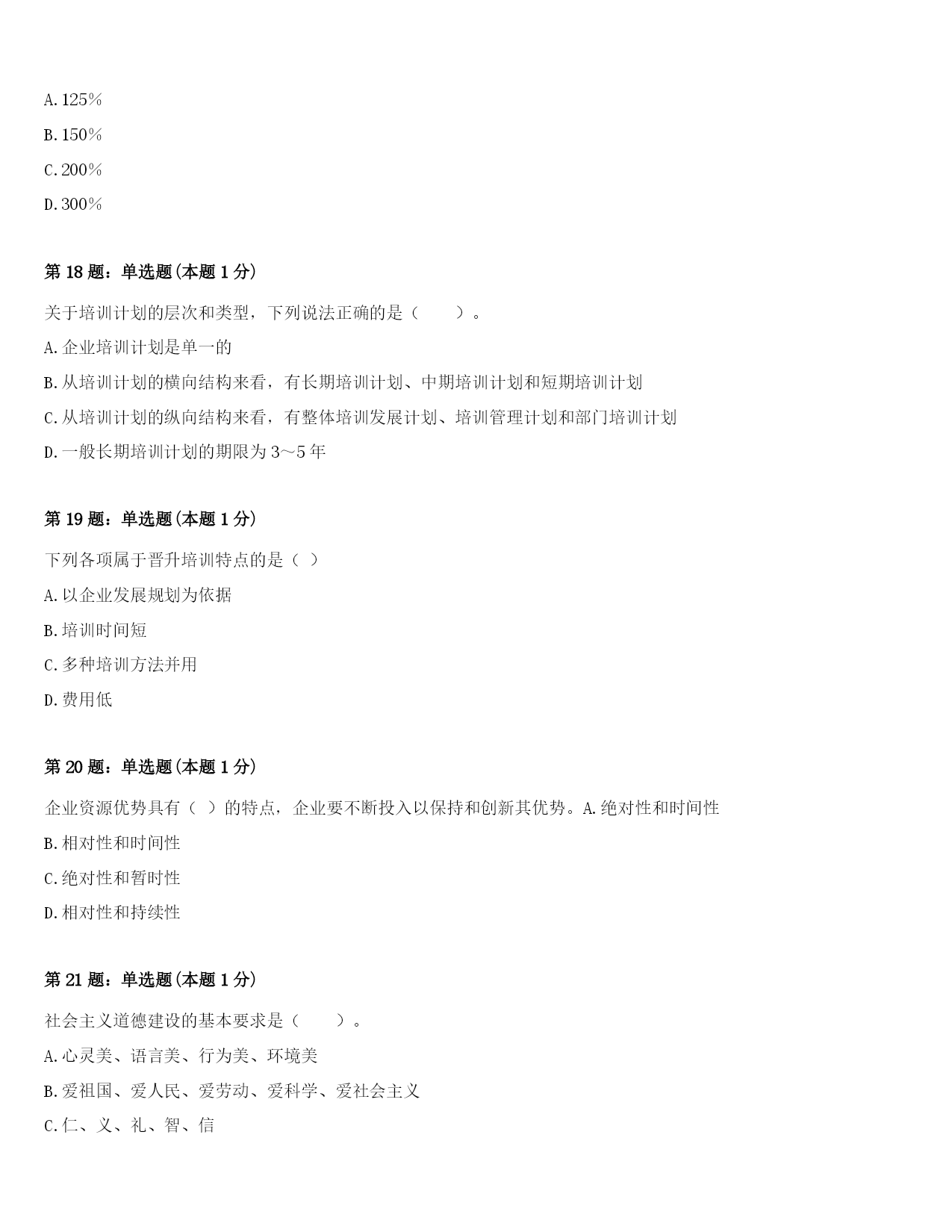 A.125%

B.150%

C.200%

D.300%

第 18 题：单选题(本题 1 分)

关于培训计划的层次和类型，下列说法正确的是（　　）。

A.企业培训计划是单一的

B.从培训计划的横向结构来看，有长期培训计划、中期培训计划和短期培训计划

C.从培训计划的纵向结构来看，有整体培训发展计划、培训管理计划和部门培训计划

D.一般长期培训计划的期限为 3～5 年

第 19 题：单选题(本题 1 分)

下列各项属于晋升培训特点的是（ ）

A.以企业发展规划为依据

B.培训时间短

C.多种培训方法并用

D.费用低

第 20 题：单选题(本题 1 分)

企业资源优势具有（ ）的特点，企业要不断投入以保持和创新其优势。A.绝对性和时间性

B.相对性和时间性

C.绝对性和暂时性

D.相对性和持续性

第 21 题：单选题(本题 1 分)

社会主义道德建设的基本要求是（　　）。

A.心灵美、语言美、行为美、环境美

B.爱祖国、爱人民、爱劳动、爱科学、爱社会主义

C.仁、义、礼、智、信